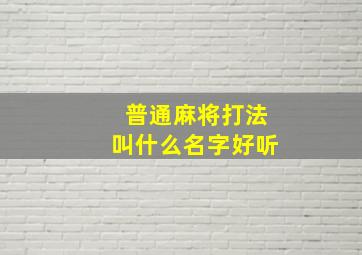 普通麻将打法
叫什么名字好听